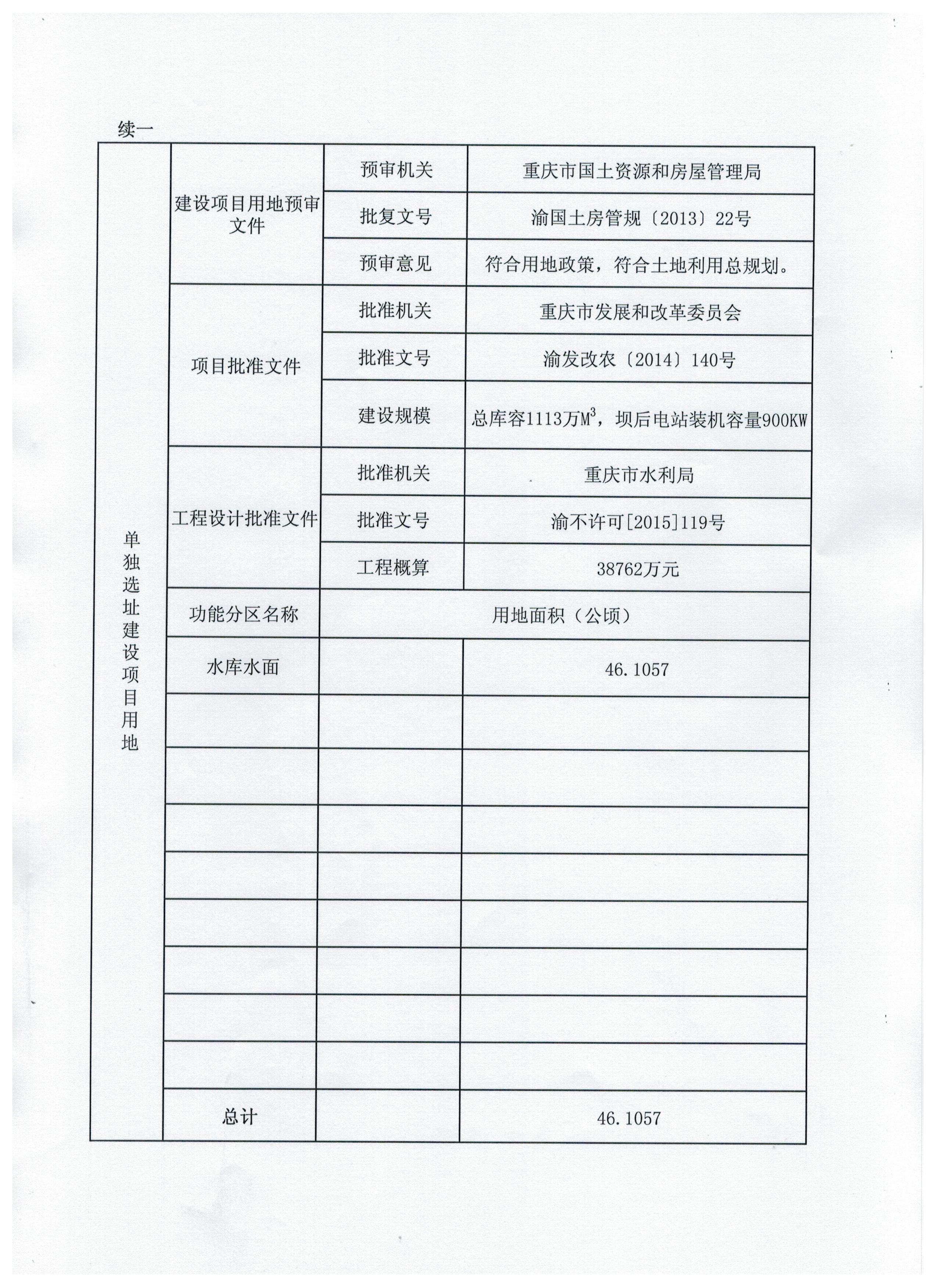 续一

| 单独选址建设项目用地 | 建设项目用地预审文件 | 预审机关 | 重庆市国土资源和房屋管理局 |
|---|---|---|---|
| | | 批复文号 | 渝国土房管规〔2013〕22号 |
| | | 预审意见 | 符合用地政策，符合土地利用总规划。 |
| | 项目批准文件 | 批准机关 | 重庆市发展和改革委员会 |
| | | 批准文号 | 渝发改农〔2014〕140号 |
| | | 建设规模 | 总库容1113万$M^3$，坝后电站装机容量900KW |
| | 工程设计批准文件 | 批准机关 | 重庆市水利局 |
| | | 批准文号 | 渝不许可[2015]119号 |
| | | 工程概算 | 38762万元 |
| | 功能分区名称 | 用地面积（公顷） | |
| | 水库水面 | | 46.1057 |
| | | | |
| | | | |
| | | | |
| | | | |
| | | | |
| | | | |
| | | | |
| | | | |
| | 总计 | | 46.1057 |